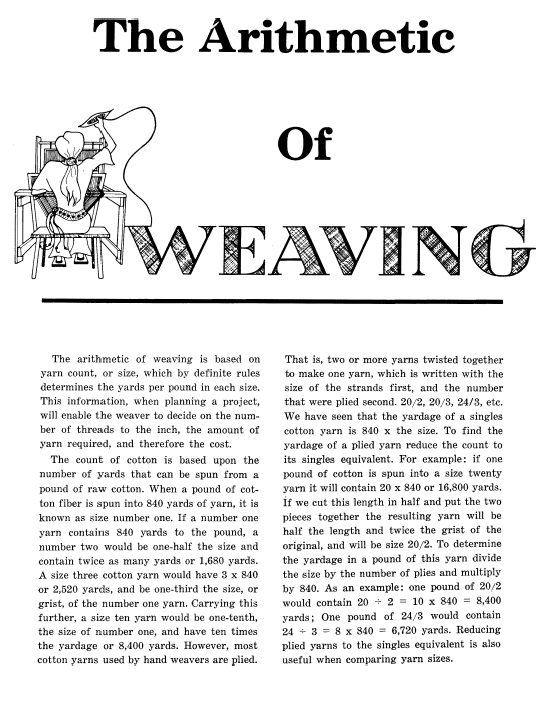 The Arithmetic

Of

WEAVING

The arithmetic of weaving is based on yarn count, or size, which by definite rules determines the yards per pound in each size. This information, when planning a project, will enable the weaver to decide on the number of threads to the inch, the amount of yarn required, and therefore the cost.

The count of cotton is based upon the number of yards that can be spun from a pound of raw cotton. When a pound of cotton fiber is spun into 840 yards of yarn, it is known as size number one. If a number one yarn contains 840 yards to the pound, a number two would be one-half the size and contain twice as many yards or 1,680 yards. A size three cotton yarn would have 3 x 840 or 2,520 yards, and be one-third the size, or grist, of the number one yarn. Carrying this further, a size ten yarn would be one-tenth, the size of number one, and have ten times the yardage or 8,400 yards. However, most cotton yarns used by hand weavers are plied. That is, two or more yarns twisted together to make one yarn, which is written with the size of the strands first, and the number that were plied second. 20/2, 20/3, 24/3, etc. We have seen that the yardage of a singles cotton yarn is 840 x the size. To find the yardage of a plied yarn reduce the count to its singles equivalent. For example: if one pound of cotton is spun into a size twenty yarn it will contain 20 x 840 or 16,800 yards. If we cut this length in half and put the two pieces together the resulting yarn will be half the length and twice the grist of the original, and will be size 20/2. To determine the yardage in a pound of this yarn divide the size by the number of plies and multiply by 840. As an example: one pound of 20/2 would contain 20 ÷ 2 = 10 x 840 = 8,400 yards; One pound of 24/3 would contain 24 ÷ 3 = 8 x 840 = 6,720 yards. Reducing plied yarns to the singles equivalent is also useful when comparing yarn sizes.